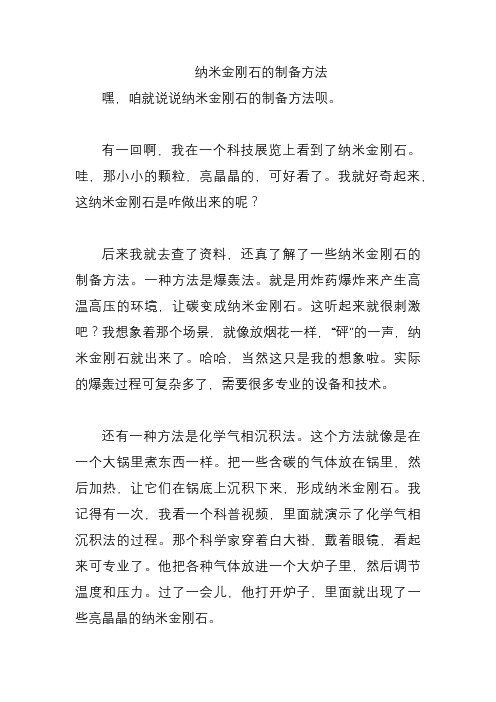 纳米金刚石的制备方法

嘿，咱就说说纳米金刚石的制备方法呗。

有一回啊，我在一个科技展览上看到了纳米金刚石。哇，那小小的颗粒，亮晶晶的，可好看了。我就好奇起来，这纳米金刚石是咋做出来的呢？

后来我就去查了资料，还真了解了一些纳米金刚石的制备方法。一种方法是爆轰法。就是用炸药爆炸来产生高温高压的环境，让碳变成纳米金刚石。这听起来就很刺激吧？我想象着那个场景，就像放烟花一样，“砰”的一声，纳米金刚石就出来了。哈哈，当然这只是我的想象啦。实际的爆轰过程可复杂多了，需要很多专业的设备和技术。

还有一种方法是化学气相沉积法。这个方法就像是在一个大锅里煮东西一样。把一些含碳的气体放在锅里，然后加热，让它们在锅底上沉积下来，形成纳米金刚石。我记得有一次，我看一个科普视频，里面就演示了化学气相沉积法的过程。那个科学家穿着白大褂，戴着眼镜，看起来可专业了。他把各种气体放进一个大炉子里，然后调节温度和压力。过了一会儿，他打开炉子，里面就出现了一些亮晶晶的纳米金刚石。